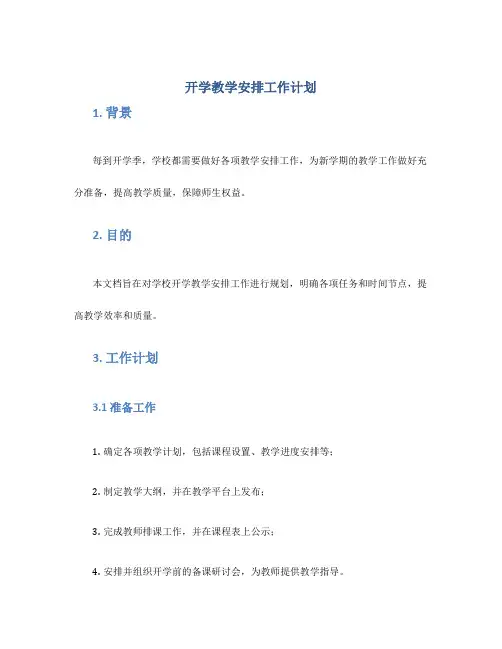 开学教学安排工作计划

1. 背景

每到开学季，学校都需要做好各项教学安排工作，为新学期的教学工作做好充分准备，提高教学质量，保障师生权益。

2. 目的

本文档旨在对学校开学教学安排工作进行规划，明确各项任务和时间节点，提高教学效率和质量。

3. 工作计划

3.1 准备工作

1. 确定各项教学计划，包括课程设置、教学进度安排等；

2. 制定教学大纲，并在教学平台上发布；

3. 完成教师排课工作，并在课程表上公示；

4. 安排并组织开学前的备课研讨会，为教师提供教学指导。